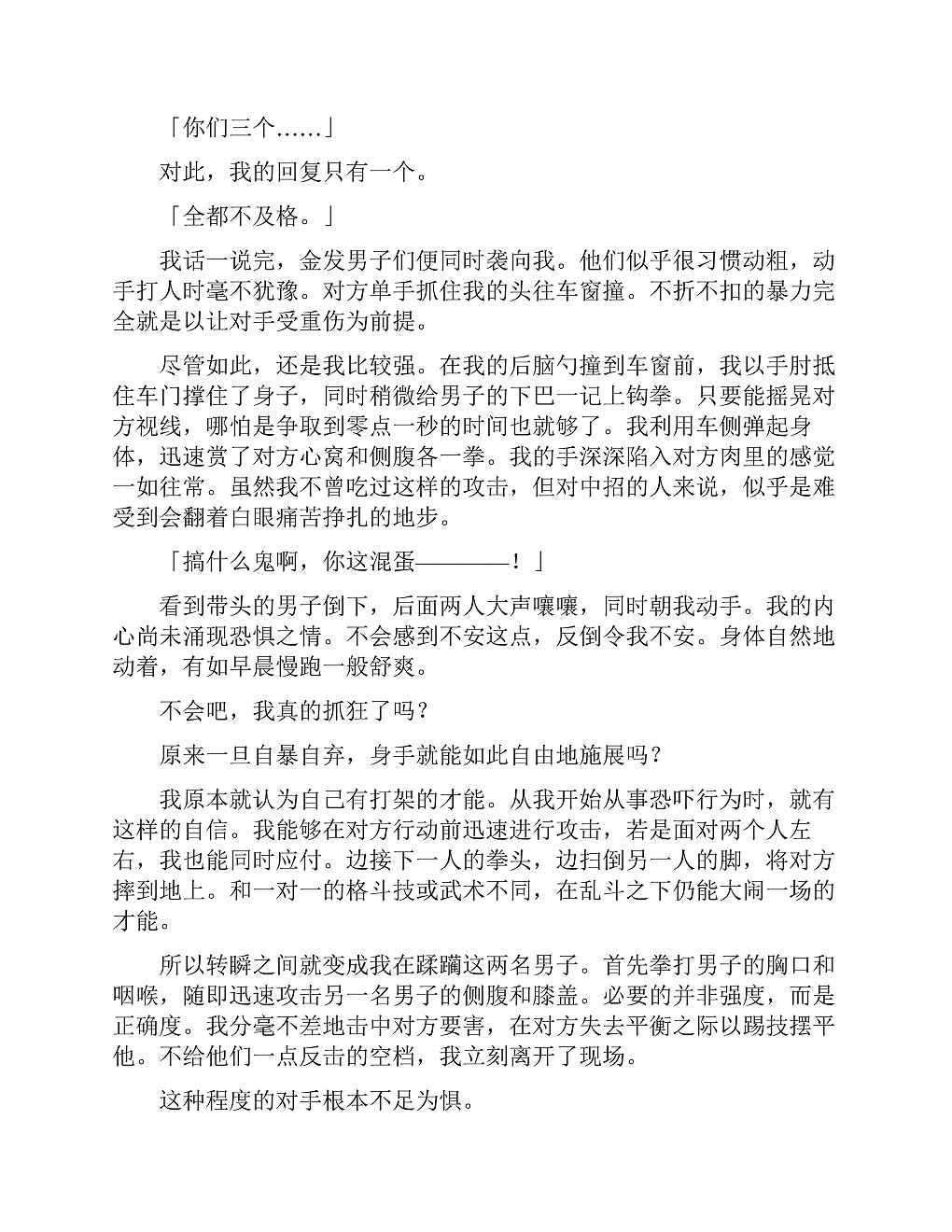 「你们三个……」

对此，我的回复只有一个。

「全都不及格。」

我话一说完，金发男子们便同时袭向我。他们似乎很习惯动粗，动手打人时毫不犹豫。对方单手抓住我的头往车窗撞。不折不扣的暴力完全就是以让对手受重伤为前提。

尽管如此，还是我比较强。在我的后脑勺撞到车窗前，我以手肘抵住车门撑住了身子，同时稍微给男子的下巴一记上钩拳。只要能摇晃对方视线，哪怕是争取到零点一秒的时间也就够了。我利用车侧弹起身体，迅速赏了对方心窝和侧腹各一拳。我的手深深陷入对方肉里的感觉一如往常。虽然我不曾吃过这样的攻击，但对中招的人来说，似乎是难受到会翻着白眼痛苦挣扎的地步。

「搞什么鬼啊，你这混蛋————！」

看到带头的男子倒下，后面两人大声嚷嚷，同时朝我动手。我的内心尚未涌现恐惧之情。不会感到不安这点，反倒令我不安。身体自然地动着，有如早晨慢跑一般舒爽。

不会吧，我真的抓狂了吗？

原来一旦自暴自弃，身手就能如此自由地施展吗？

我原本就认为自己有打架的才能。从我开始从事恐吓行为时，就有这样的自信。我能够在对方行动前迅速进行攻击，若是面对两个人左右，我也能同时应付。边接下一人的拳头，边扫倒另一人的脚，将对方摔到地上。和一对一的格斗技或武术不同，在乱斗之下仍能大闹一场的才能。

所以转瞬之间就变成我在蹂躏这两名男子。首先拳打男子的胸口和咽喉，随即迅速攻击另一名男子的侧腹和膝盖。必要的并非强度，而是正确度。我分毫不差地击中对方要害，在对方失去平衡之际以踢技摆平他。不给他们一点反击的空档，我立刻离开了现场。

这种程度的对手根本不足为惧。